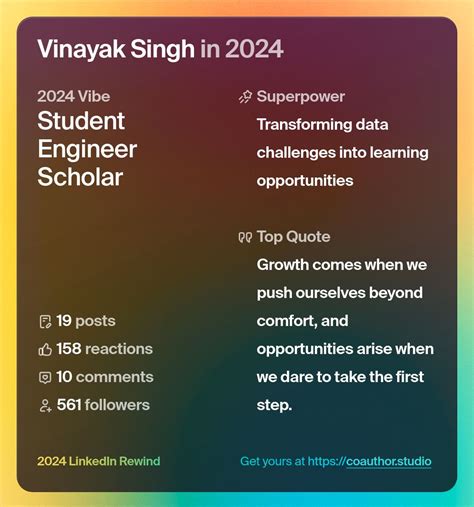 Vinayak Singh in 2024

2024 Vibe

Student Engineer Scholar

19 posts
158 reactions
10 comments
561 followers

Superpower

Transforming data challenges into learning opportunities

Top Quote

Growth comes when we push ourselves beyond comfort, and opportunities arise when we dare to take the first step.

2024 LinkedIn Rewind

Get yours at https://coauthor.studio